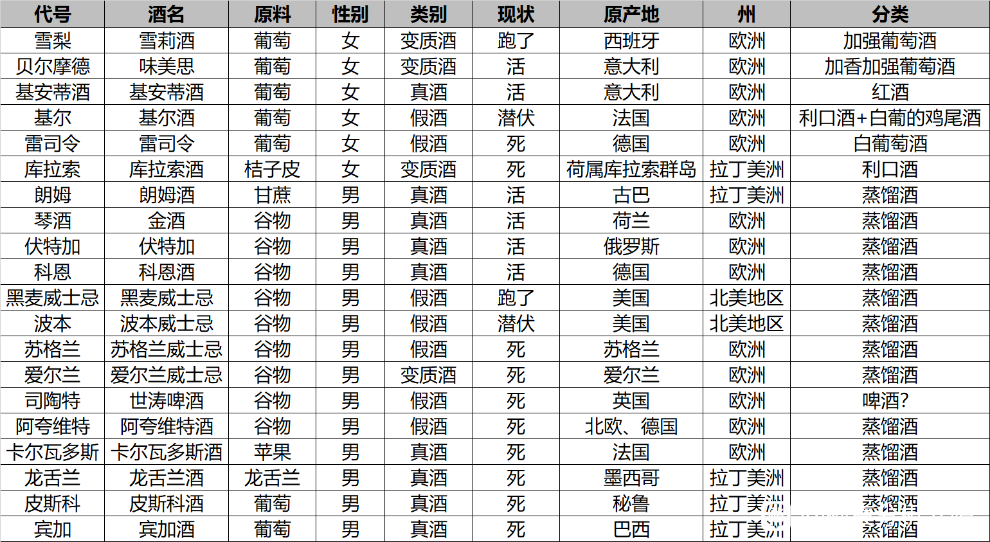 | 代号 | 酒名 | 原料 | 性别 | 类别 | 现状 | 原产地 | 州 | 分类 |
|---|---|---|---|---|---|---|---|---|
| 雪梨 | 雪莉酒 | 葡萄 | 女 | 变质酒 | 跑了 | 西班牙 | 欧洲 | 加强葡萄酒 |
| 贝尔摩德 | 味美思 | 葡萄 | 女 | 变质酒 | 活 | 意大利 | 欧洲 | 加香加强葡萄酒 |
| 基安蒂酒 | 基安蒂酒 | 葡萄 | 女 | 真酒 | 活 | 意大利 | 欧洲 | 红酒 |
| 基尔 | 基尔酒 | 葡萄 | 女 | 假酒 | 潜伏 | 法国 | 欧洲 | 利口酒+白葡的鸡尾酒 |
| 雷司令 | 雷司令 | 葡萄 | 女 | 假酒 | 死 | 德国 | 欧洲 | 白葡萄酒 |
| 库拉索 | 库拉索酒 | 桔子皮 | 女 | 变质酒 | 死 | 荷属库拉索群岛 | 拉丁美洲 | 利口酒 |
| 朗姆 | 朗姆酒 | 甘蔗 | 男 | 真酒 | 活 | 古巴 | 拉丁美洲 | 蒸馏酒 |
| 琴酒 | 金酒 | 谷物 | 男 | 真酒 | 活 | 荷兰 | 欧洲 | 蒸馏酒 |
| 伏特加 | 伏特加 | 谷物 | 男 | 真酒 | 活 | 俄罗斯 | 欧洲 | 蒸馏酒 |
| 科恩 | 科恩酒 | 谷物 | 男 | 真酒 | 活 | 德国 | 欧洲 | 蒸馏酒 |
| 黑麦威士忌 | 黑麦威士忌 | 谷物 | 男 | 假酒 | 跑了 | 美国 | 北美地区 | 蒸馏酒 |
| 波本 | 波本威士忌 | 谷物 | 男 | 假酒 | 潜伏 | 美国 | 北美地区 | 蒸馏酒 |
| 苏格兰 | 苏格兰威士忌 | 谷物 | 男 | 假酒 | 死 | 苏格兰 | 欧洲 | 蒸馏酒 |
| 爱尔兰 | 爱尔兰威士忌 | 谷物 | 男 | 变质酒 | 死 | 爱尔兰 | 欧洲 | 蒸馏酒 |
| 司陶特 | 世涛啤酒 | 谷物 | 男 | 假酒 | 死 | 英国 | 欧洲 | 啤酒? |
| 阿夸维特 | 阿夸维特酒 | 谷物 | 男 | 假酒 | 死 | 北欧、德国 | 欧洲 | 蒸馏酒 |
| 卡尔瓦多斯 | 卡尔瓦多斯酒 | 苹果 | 男 | 真酒 | 死 | 法国 | 欧洲 | 蒸馏酒 |
| 龙舌兰 | 龙舌兰酒 | 龙舌兰 | 男 | 真酒 | 死 | 墨西哥 | 拉丁美洲 | 蒸馏酒 |
| 皮斯科 | 皮斯科酒 | 葡萄 | 男 | 真酒 | 死 | 秘鲁 | 拉丁美洲 | 蒸馏酒 |
| 宾加 | 宾加酒 | 葡萄 | 男 | 真酒 | 死 | 巴西 | 拉丁美洲 | 蒸馏酒 |